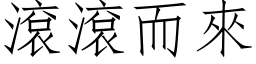 滾滾而來